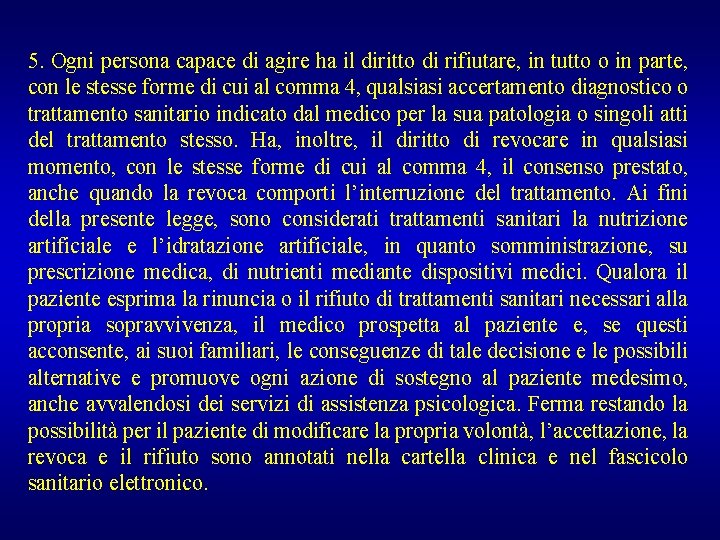 5. Ogni persona capace di agire ha il diritto di rifiutare, in tutto o in parte, con le stesse forme di cui al comma 4, qualsiasi accertamento diagnostico o trattamento sanitario indicato dal medico per la sua patologia o singoli atti del trattamento stesso. Ha, inoltre, il diritto di revocare in qualsiasi momento, con le stesse forme di cui al comma 4, il consenso prestato, anche quando la revoca comporti l'interruzione del trattamento. Ai fini della presente legge, sono considerati trattamenti sanitari la nutrizione artificiale e l'idratazione artificiale, in quanto somministrazione, su prescrizione medica, di nutrienti mediante dispositivi medici. Qualora il paziente esprima la rinuncia o il rifiuto di trattamenti sanitari necessari alla propria sopravvivenza, il medico prospetta al paziente e, se questi acconsente, ai suoi familiari, le conseguenze di tale decisione e le possibili alternative e promuove ogni azione di sostegno al paziente medesimo, anche avvalendosi dei servizi di assistenza psicologica. Ferma restando la possibilità per il paziente di modificare la propria volontà, l'accettazione, la revoca e il rifiuto sono annotati nella cartella clinica e nel fascicolo sanitario elettronico.